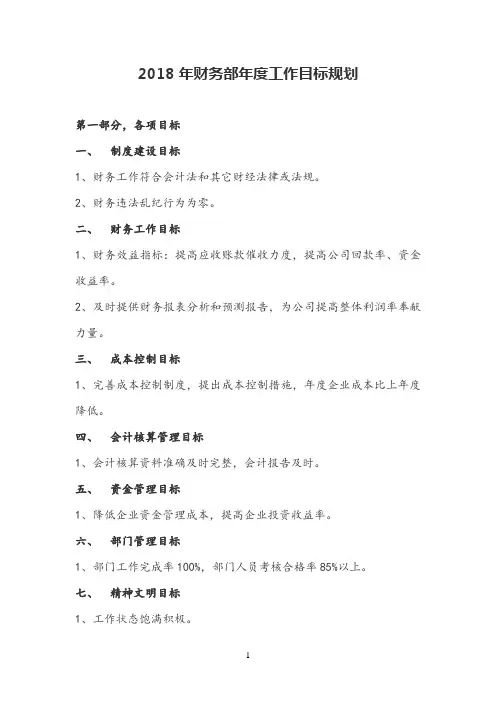 2018 年财务部年度工作目标规划

第一部分，各项目标

一、 制度建设目标

1、财务工作符合会计法和其它财经法律或法规。

2、财务违法乱纪行为为零。

二、 财务工作目标

1、财务效益指标：提高应收账款催收力度，提高公司回款率、资金收益率。

2、及时提供财务报表分析和预测报告，为公司提高整体利润率奉献力量。

三、 成本控制目标

1、完善成本控制制度，提出成本控制措施，年度企业成本比上年度降低。

四、 会计核算管理目标

1、会计核算资料准确及时完整，会计报告及时。

五、 资金管理目标

1、降低企业资金管理成本，提高企业投资收益率。

六、 部门管理目标

1、部门工作完成率 100%，部门人员考核合格率 85%以上。

七、 精神文明目标

1、工作状态饱满积极。

1